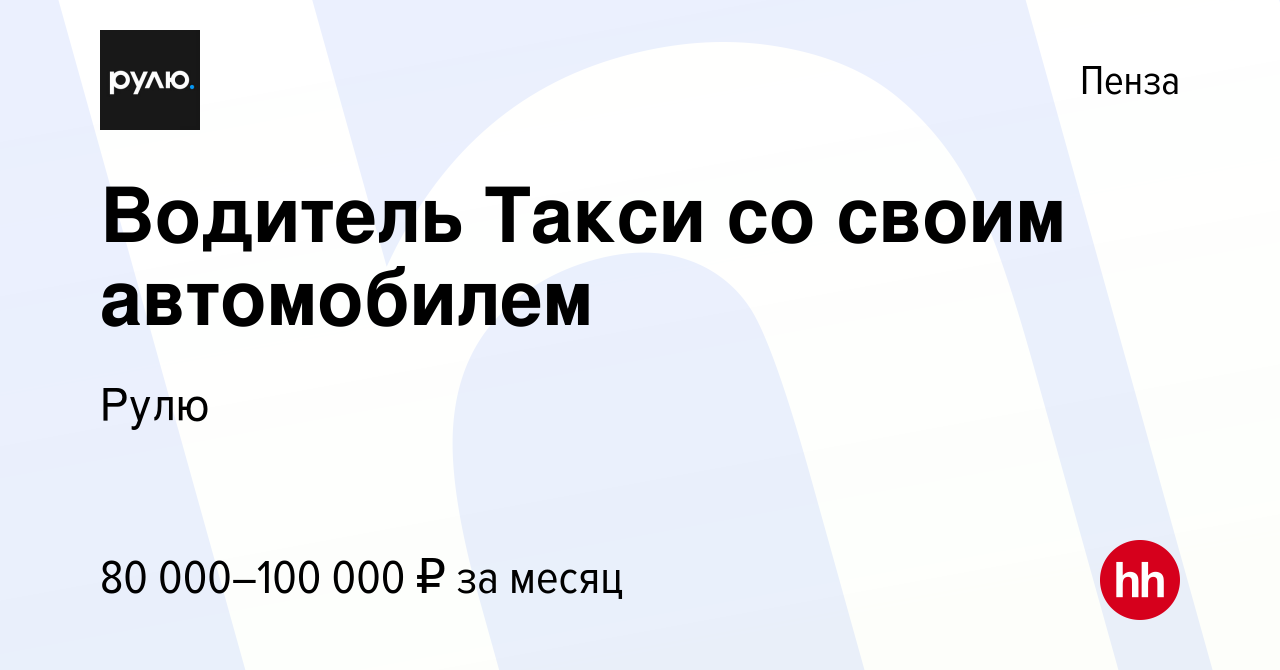 рулю.

Пенза

Водитель Такси со своим автомобилем

Рулю

80 000–100 000 ₽ за месяц

hh